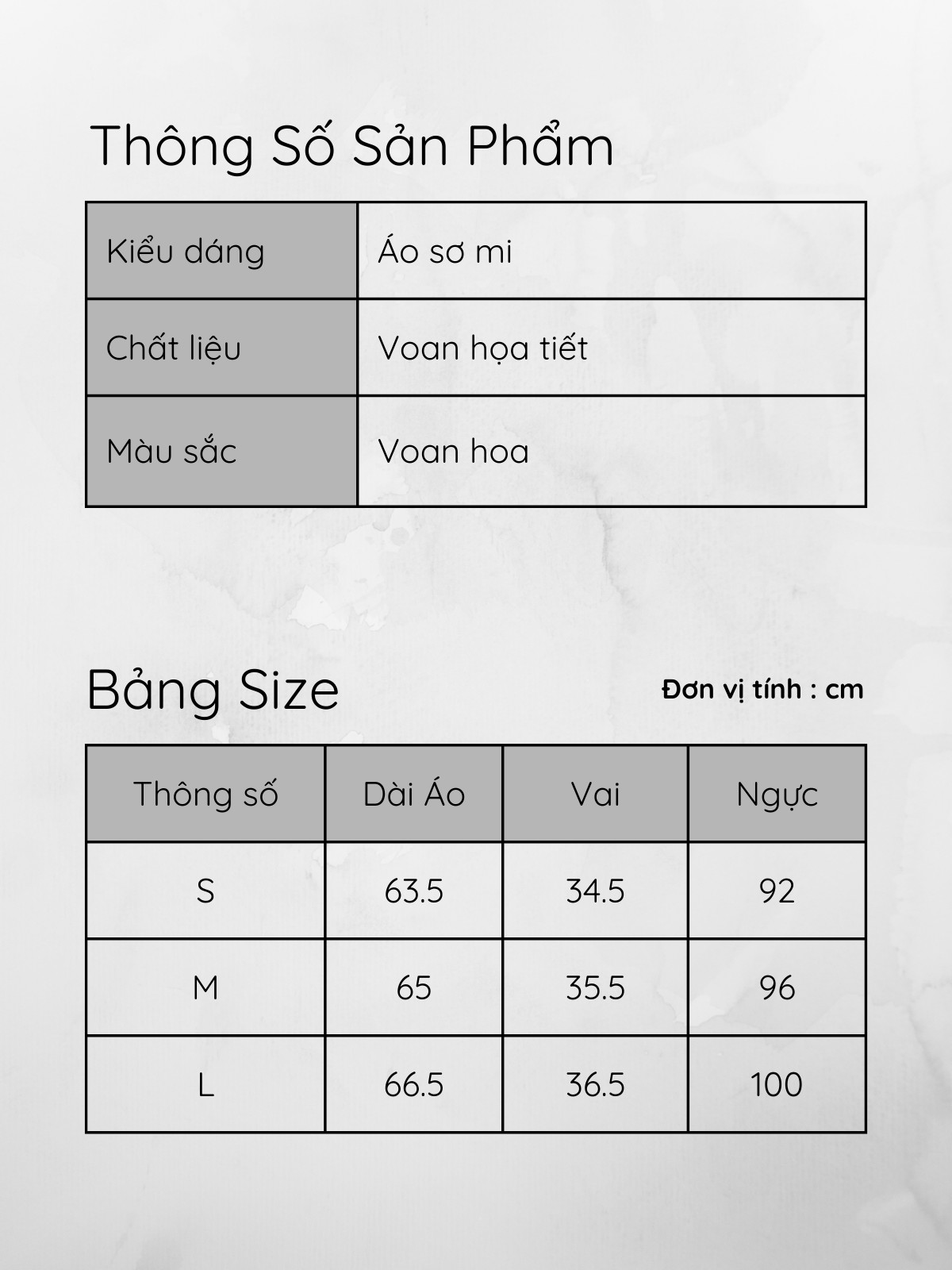 Thông Số Sản Phẩm

Kiểu dáng
Áo sơ mi

Chất liệu
Voan họa tiết

Màu sắc
Voan hoa

Bảng Size

Đơn vị tính : cm

| Thông số | Dài Áo | Vai | Ngực |
|---|---|---|---|
| S | 63.5 | 34.5 | 92 |
| M | 65 | 35.5 | 96 |
| L | 66.5 | 36.5 | 100 |